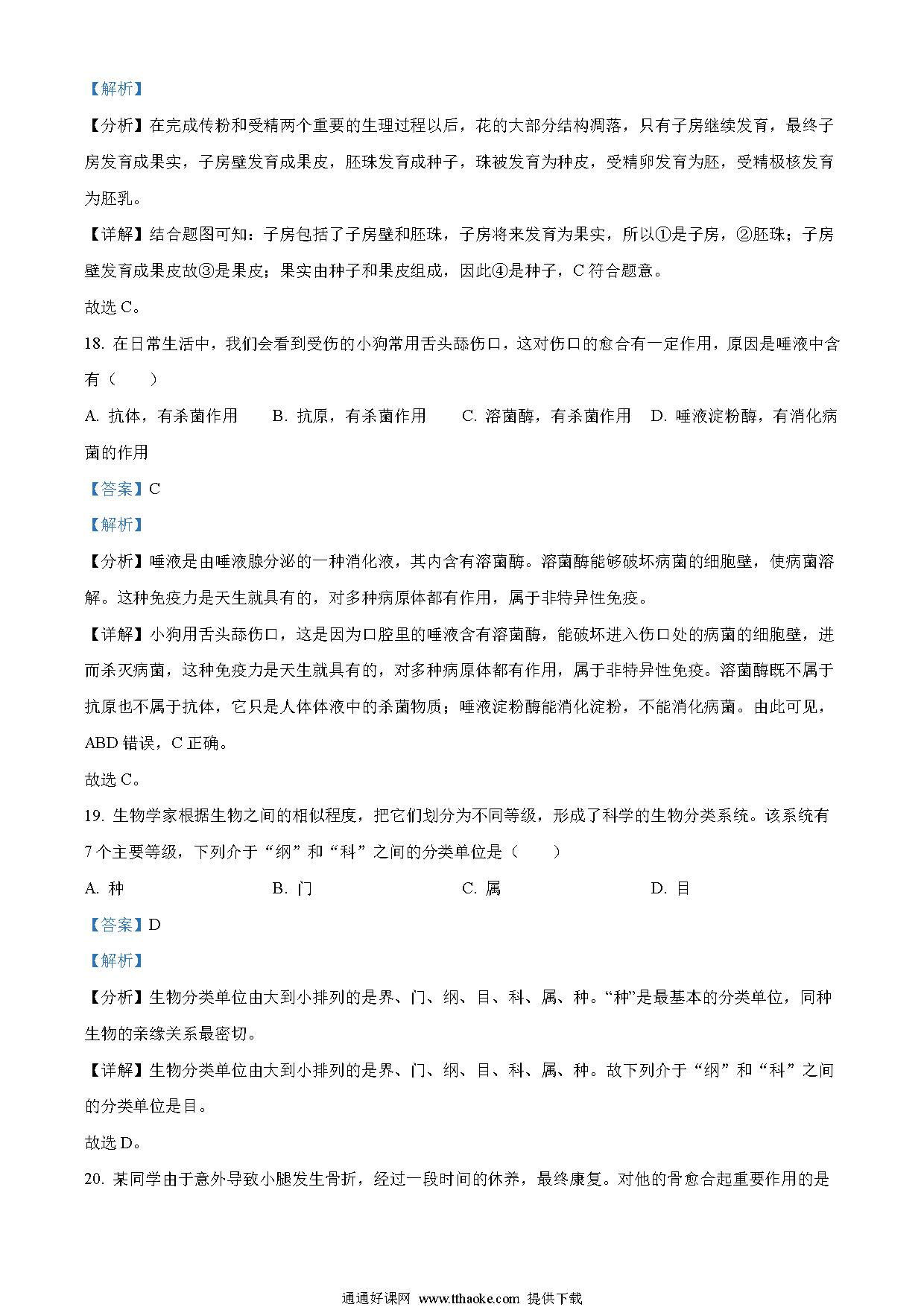 【解析】

【分析】在完成传粉和受精两个重要的生理过程以后，花的大部分结构凋落，只有子房继续发育，最终子房发育成果实，子房壁发育成果皮，胚珠发育成种子，珠被发育为种皮，受精卵发育为胚，受精极核发育为胚乳。

【详解】结合题图可知：子房包括了子房壁和胚珠，子房将来发育为果实，所以①是子房，②胚珠；子房壁发育成果皮故③是果皮；果实由种子和果皮组成，因此④是种子，C 符合题意。

故选 C。

18. 在日常生活中，我们会看到受伤的小狗常用舌头舔伤口，这对伤口的愈合有一定作用，原因是唾液中含有（　　）

A. 抗体，有杀菌作用　　B. 抗原，有杀菌作用　　C. 溶菌酶，有杀菌作用　　D. 唾液淀粉酶，有消化病菌的作用

【答案】C

【解析】

【分析】唾液是由唾液腺分泌的一种消化液，其内含有溶菌酶。溶菌酶能够破坏病菌的细胞壁，使病菌溶解。这种免疫力是天生就具有的，对多种病原体都有作用，属于非特异性免疫。

【详解】小狗用舌头舔伤口，这是因为口腔里的唾液含有溶菌酶，能破坏进入伤口处的病菌的细胞壁，进而杀灭病菌，这种免疫力是天生就具有的，对多种病原体都有作用，属于非特异性免疫。溶菌酶既不属于抗原也不属于抗体，它只是人体体液中的杀菌物质；唾液淀粉酶能消化淀粉，不能消化病菌。由此可见，ABD 错误，C 正确。

故选 C。

19. 生物学家根据生物之间的相似程度，把它们划分为不同等级，形成了科学的生物分类系统。该系统有 7 个主要等级，下列介于“纲”和“科”之间的分类单位是（　　）

A. 种　　B. 门　　C. 属　　D. 目

【答案】D

【解析】

【分析】生物分类单位由大到小排列的是界、门、纲、目、科、属、种。“种”是最基本的分类单位，同种生物的亲缘关系最密切。

【详解】生物分类单位由大到小排列的是界、门、纲、目、科、属、种。故下列介于“纲”和“科”之间的分类单位是目。

故选 D。

20. 某同学由于意外导致小腿发生骨折，经过一段时间的休养，最终康复。对他的骨愈合起重要作用的是

通通好课网 www.tthaoke.com 提供下载